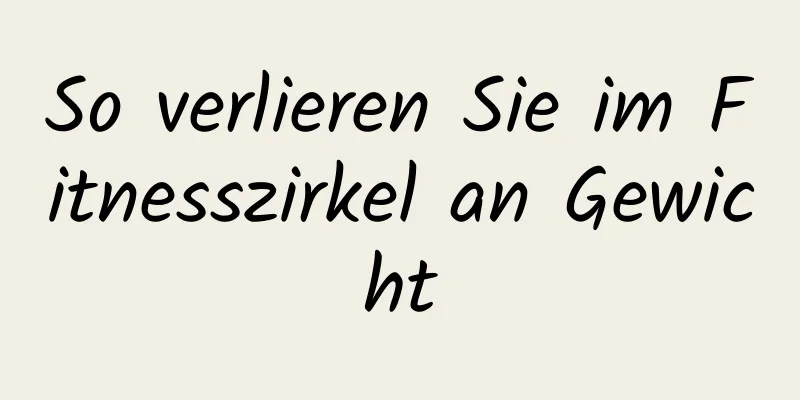 So verlieren Sie im Fitnesszirkel an Gewicht